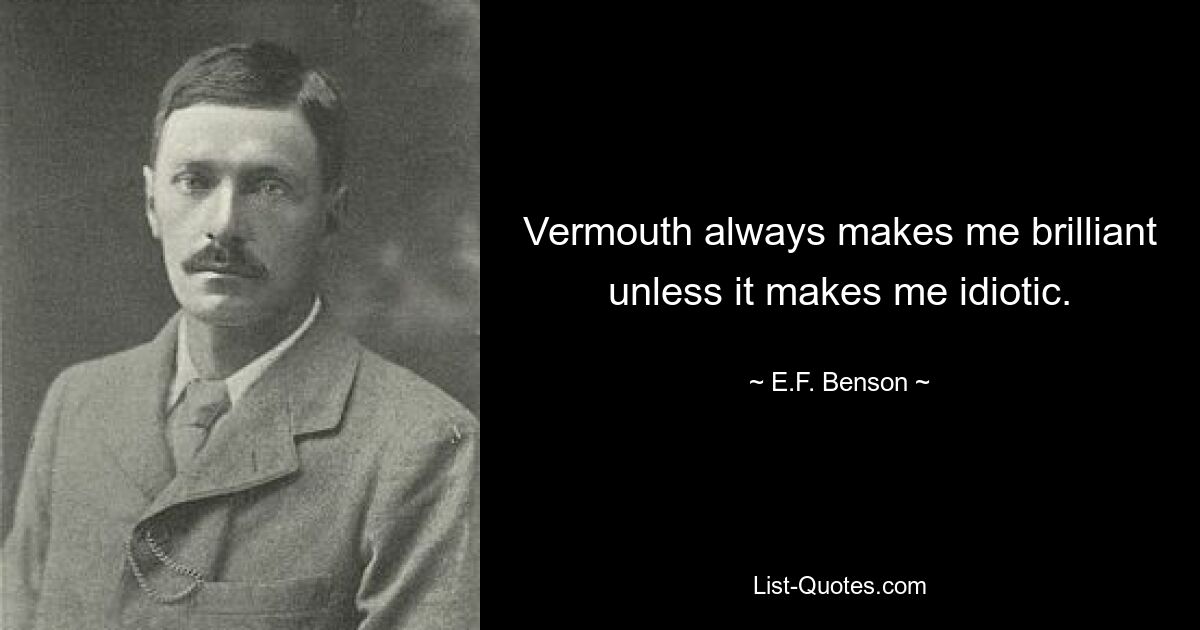 Vermouth always makes me brilliant unless it makes me idiotic.

~ E.F. Benson ~

List-Quotes.com